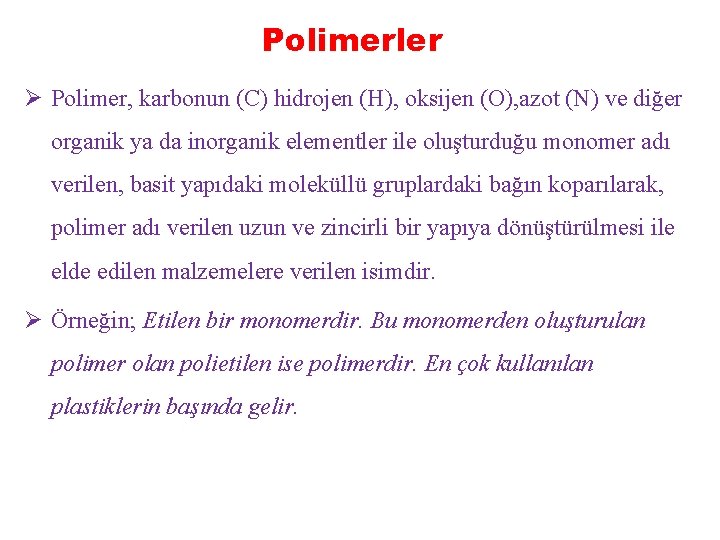 Polimerler

➢ Polimer, karbonun (C) hidrojen (H), oksijen (O),azot (N) ve diğer organik ya da inorganik elementler ile oluşturduğu monomer adı verilen, basit yapıdaki moleküllü gruplardaki bağın koparılarak, polimer adı verilen uzun ve zincirli bir yapıya dönüştürülmesi ile elde edilen malzemelere verilen isimdir.

➢ Örneğin; Etilen bir monomerdir. Bu monomerden oluşturulan polimer olan polietilen ise polimerdir. En çok kullanılan plastiklerin başında gelir.